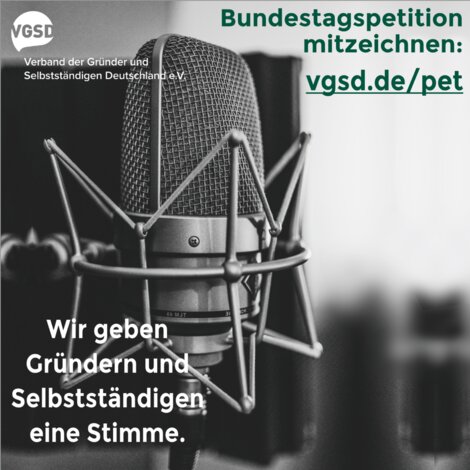 VGSD

Verband der Gründer und Selbstständigen Deutschland e.V.

Bundestagspetition mitzeichnen:

vgsd.de/pet

Wir geben Gründern und Selbstständigen eine Stimme.